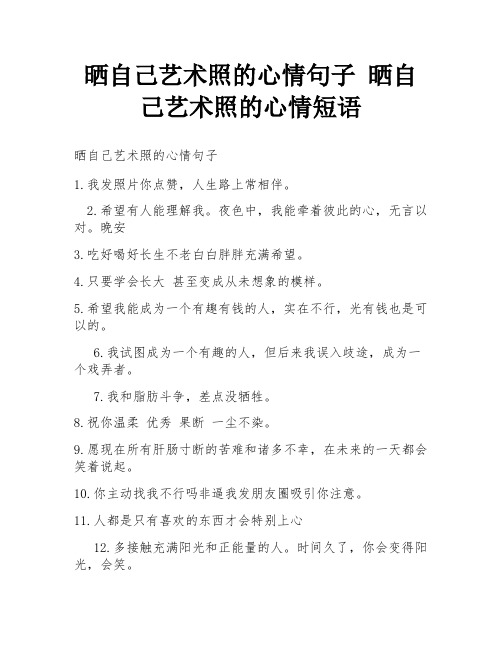 晒自己艺术照的心情句子 晒自己艺术照的心情短语

晒自己艺术照的心情句子

1. 我发照片你点赞，人生路上常相伴。

2. 希望有人能理解我。夜色中，我能牵着彼此的心，无言以对。晚安

3. 吃好喝好长生不老白白胖胖充满希望。

4. 只要学会长大 甚至变成从未想象的模样。

5. 希望我能成为一个有趣有钱的人，实在不行，光有钱也是可以的。

6. 我试图成为一个有趣的人，但后来我误入歧途，成为一个戏弄者。

7. 我和脂肪斗争，差点没牺牲。

8. 祝你温柔 优秀 果断 一尘不染。

9. 愿现在所有肝肠寸断的苦难和诸多不幸，在未来的一天都会笑着说起。

10. 你主动找我不行吗非逼我发朋友圈吸引你注意。

11. 人都是只有喜欢的东西才会特别上心

12. 多接触充满阳光和正能量的人。时间久了，你会变得阳光，会笑。